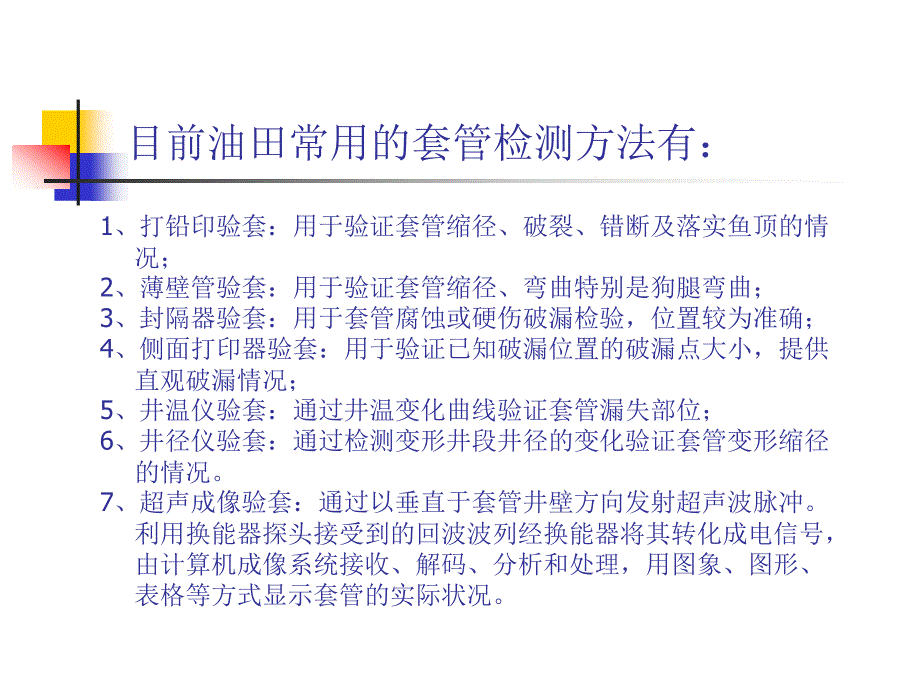 目前油田常用的套管检测方法有：

1、打铅印验套：用于验证套管缩径、破裂、错断及落实鱼顶的情况；
2、薄壁管验套：用于验证套管缩径、弯曲特别是狗腿弯曲；
3、封隔器验套：用于套管腐蚀或硬伤破漏检验，位置较为准确；
4、侧面打印器验套：用于验证已知破漏位置的破漏点大小，提供直观破漏情况；
5、井温仪验套：通过井温变化曲线验证套管漏失部位；
6、井径仪验套：通过检测变形井段井径的变化验证套管变形缩径的情况。
7、超声成像验套：通过以垂直于套管井壁方向发射超声波脉冲。利用换能器探头接受到的回波波列经换能器将其转化成电信号，由计算机成像系统接收、解码、分析和处理，用图象、图形、表格等方式显示套管的实际状况。